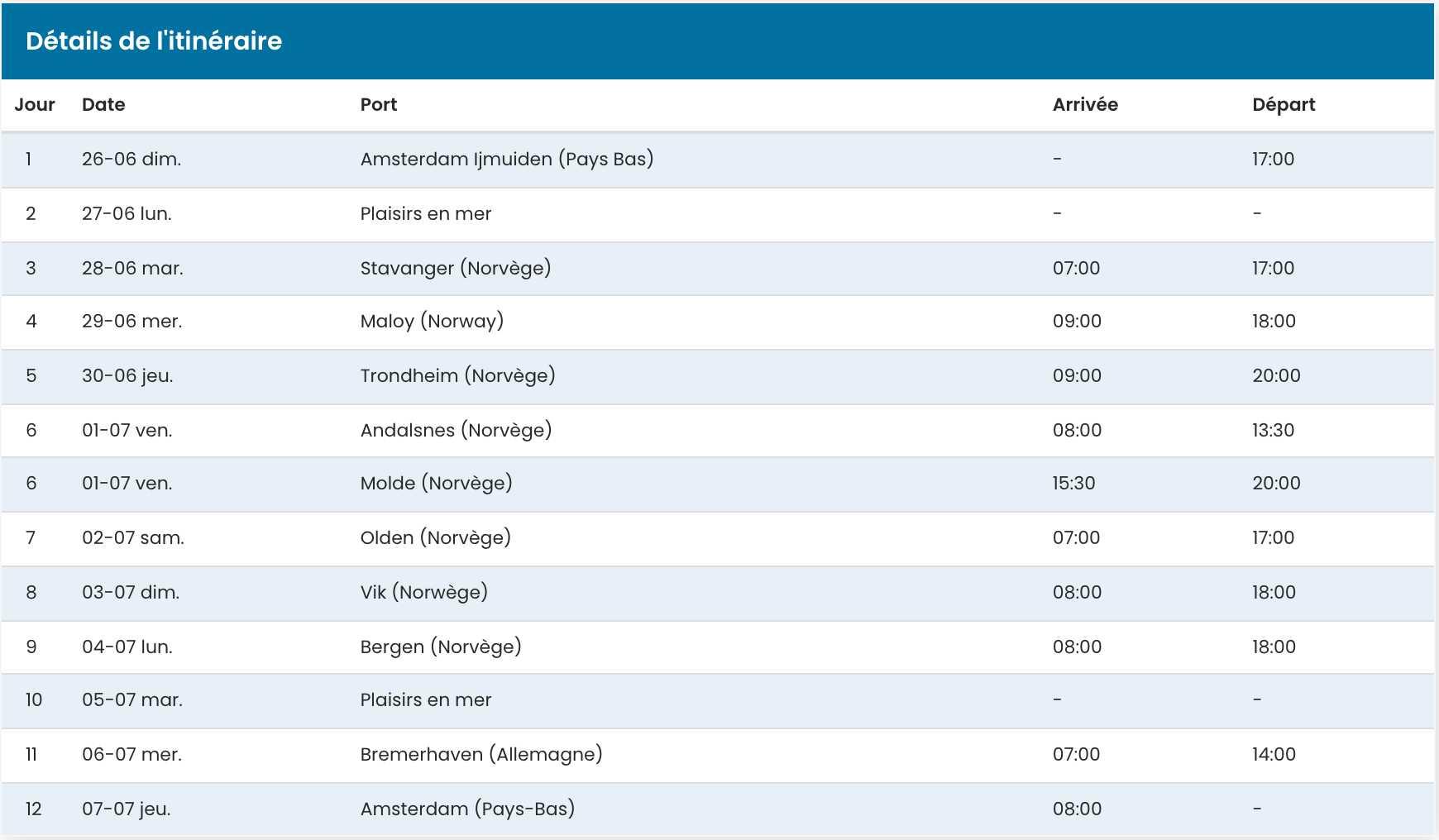 Détails de l'itinéraire

| Jour | Date | Port | Arrivée | Départ |
|---|---|---|---|---|
| 1 | 26-06 dim. | Amsterdam Ijmuiden (Pays Bas) | - | 17:00 |
| 2 | 27-06 lun. | Plaisirs en mer | - | - |
| 3 | 28-06 mar. | Stavanger (Norvège) | 07:00 | 17:00 |
| 4 | 29-06 mer. | Maloy (Norway) | 09:00 | 18:00 |
| 5 | 30-06 jeu. | Trondheim (Norvège) | 09:00 | 20:00 |
| 6 | 01-07 ven. | Andalsnes (Norvège) | 08:00 | 13:30 |
| 6 | 01-07 ven. | Molde (Norvège) | 15:30 | 20:00 |
| 7 | 02-07 sam. | Olden (Norvège) | 07:00 | 17:00 |
| 8 | 03-07 dim. | Vik (Norwège) | 08:00 | 18:00 |
| 9 | 04-07 lun. | Bergen (Norvège) | 08:00 | 18:00 |
| 10 | 05-07 mar. | Plaisirs en mer | - | - |
| 11 | 06-07 mer. | Bremerhaven (Allemagne) | 07:00 | 14:00 |
| 12 | 07-07 jeu. | Amsterdam (Pays-Bas) | 08:00 | - |